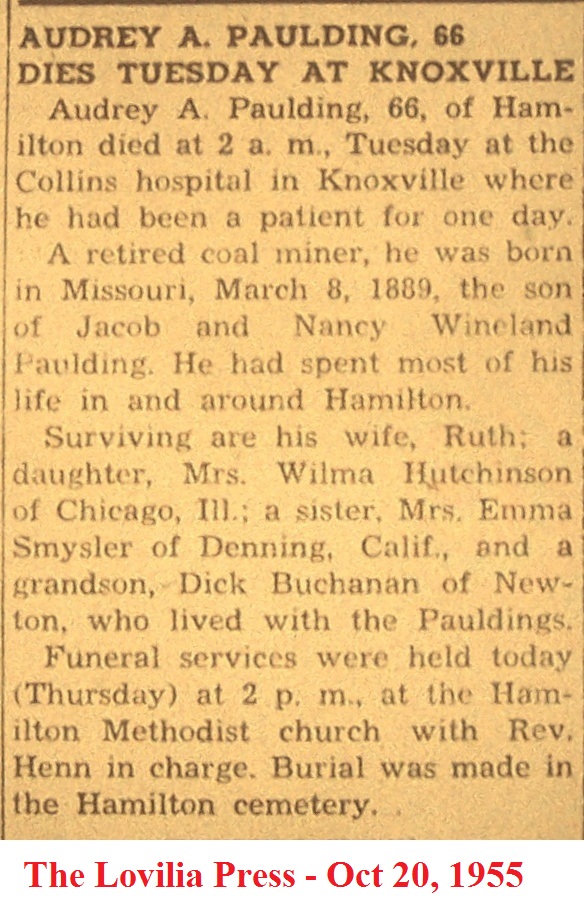 AUDREY A. PAULDING, 66
DIES TUESDAY AT KNOXVILLE

Audrey A. Paulding, 66, of Hamilton died at 2 a. m., Tuesday at the Collins hospital in Knoxville where he had been a patient for one day.

A retired coal miner, he was born in Missouri, March 8, 1889, the son of Jacob and Nancy Wineland Paulding. He had spent most of his life in and around Hamilton.

Surviving are his wife, Ruth; a daughter, Mrs. Wilma Hutchinson of Chicago, Ill.; a sister, Mrs. Emma Smysler of Denning, Calif., and a grandson, Dick Buchanan of Newton, who lived with the Pauldings.

Funeral services were held today (Thursday) at 2 p. m., at the Hamilton Methodist church with Rev. Henn in charge. Burial was made in the Hamilton cemetery.

The Lovilia Press - Oct 20, 1955